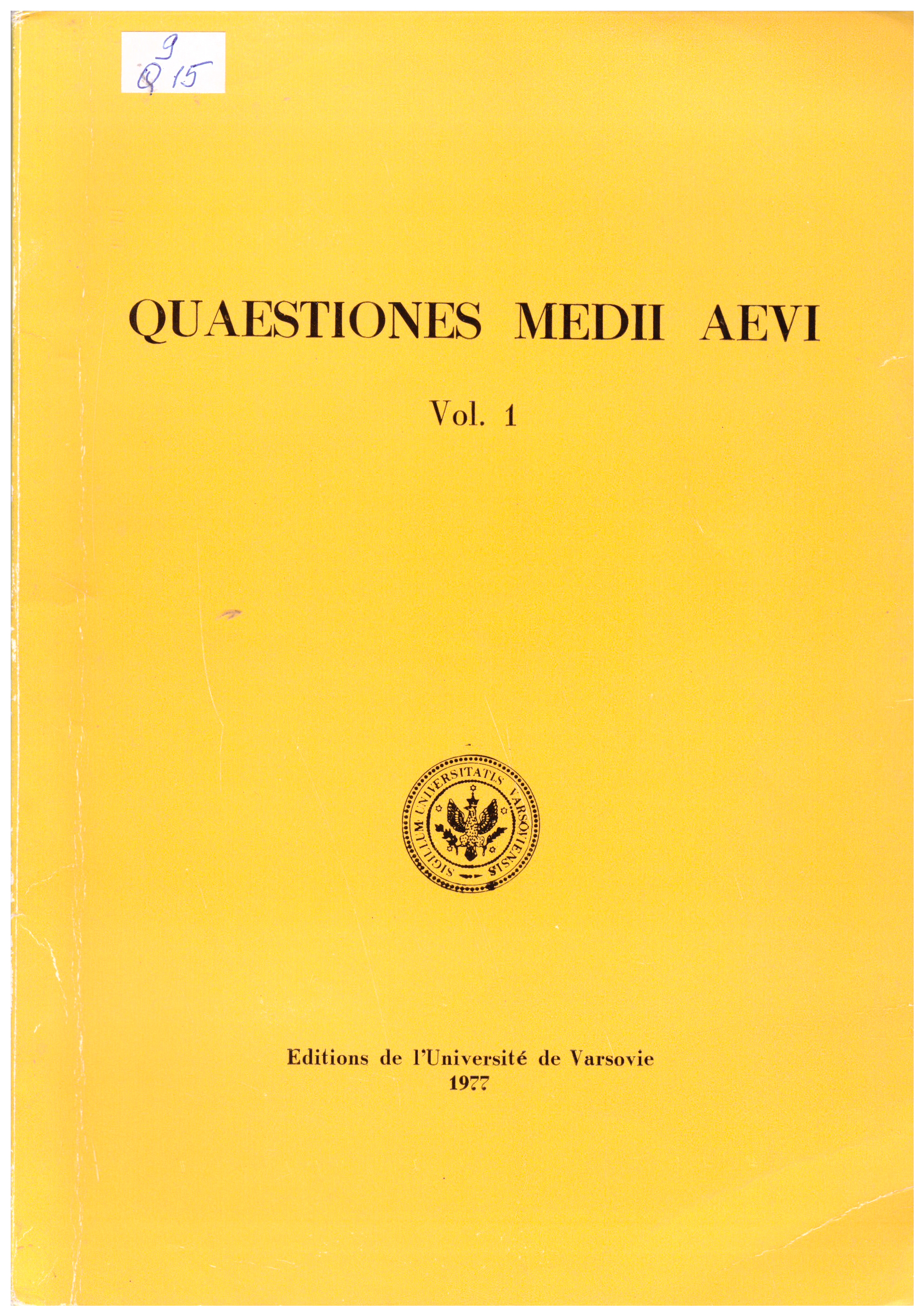 9
Q 15

QUAESTIONES MEDII AEVI

Vol. 1

SIGILLUM UNIVERSITATIS VARSOVIENSIS

Editions de l'Université de Varsovie
1977